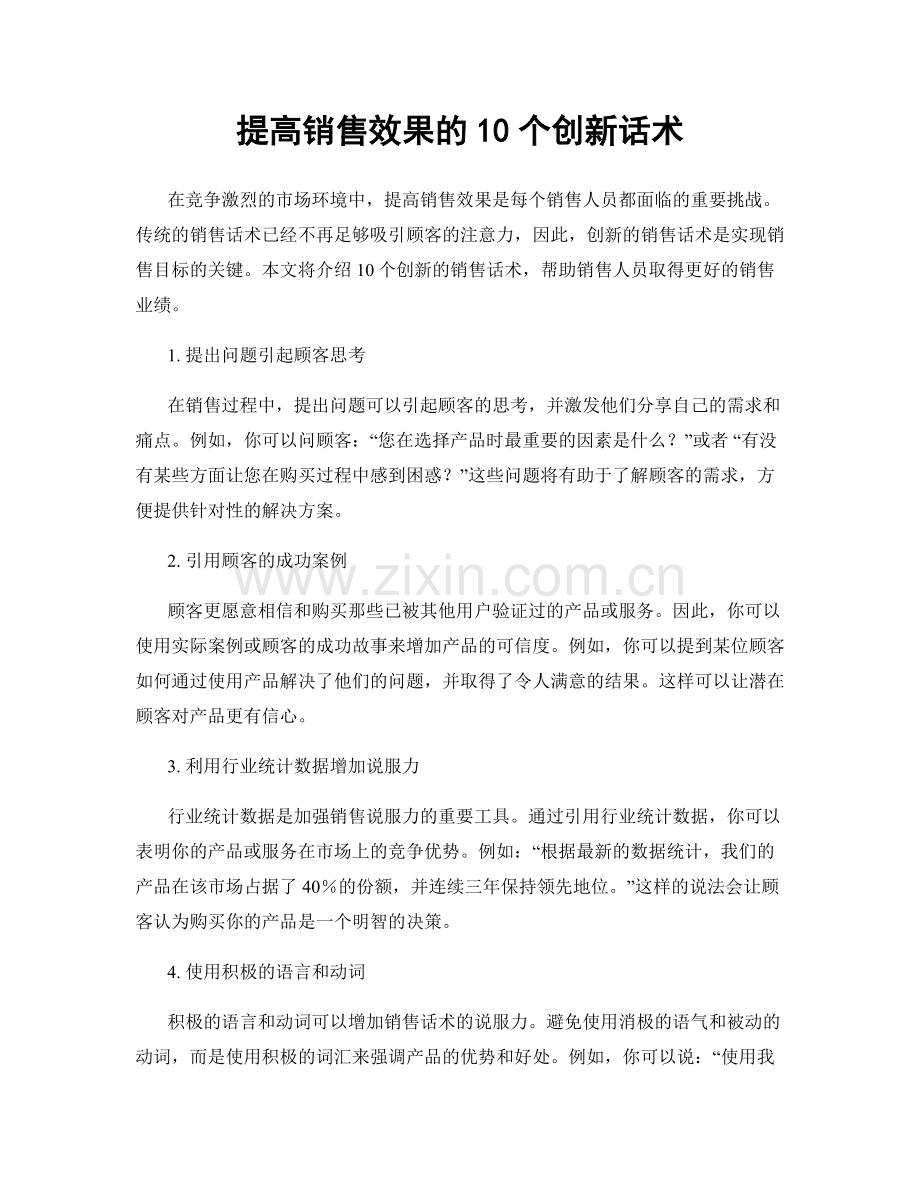 提高销售效果的10个创新话术

在竞争激烈的市场环境中，提高销售效果是每个销售人员都面临的重要挑战。传统的销售话术已经不再足够吸引顾客的注意力，因此，创新的销售话术是实现销售目标的关键。本文将介绍10个创新的销售话术，帮助销售人员取得更好的销售业绩。

1.提出问题引起顾客思考

在销售过程中，提出问题可以引起顾客的思考，并激发他们分享自己的需求和痛点。例如，你可以问顾客：“您在选择产品时最重要的因素是什么？”或者“有没有某些方面让您在购买过程中感到困惑？”这些问题将有助于了解顾客的需求，方便提供针对性的解决方案。

2.引用顾客的成功案例

顾客更愿意相信和购买那些已被其他用户验证过的产品或服务。因此，你可以使用实际案例或顾客的成功故事来增加产品的可信度。例如，你可以提到某位顾客如何通过使用产品解决了他们的问题，并取得了令人满意的结果。这样可以让潜在顾客对产品更有信心。

3.利用行业统计数据增加说服力

行业统计数据是加强销售说服力的重要工具。通过引用行业统计数据，你可以表明你的产品或服务在市场上的竞争优势。例如：“根据最新的数据统计，我们的产品在该市场占据了40%的份额，并连续三年保持领先地位。”这样的说法会让顾客认为购买你的产品是一个明智的决策。

4.使用积极的语言和动词

积极的语言和动词可以增加销售话术的说服力。避免使用消极的语气和被动的动词，而是使用积极的词汇来强调产品的优势和好处。例如，你可以说：“使用我

www.zixin.com.cn